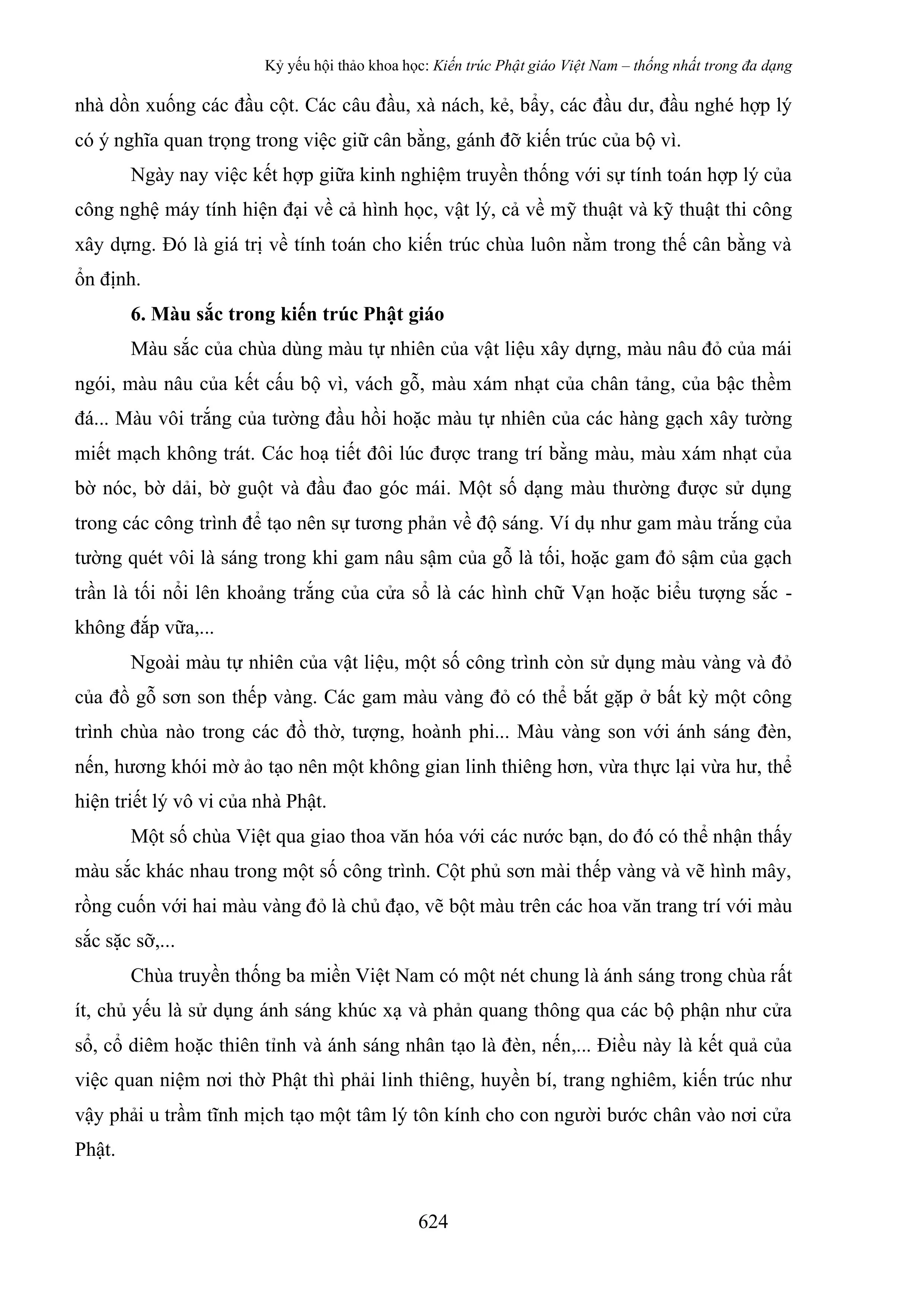 Kỷ yếu hội thảo khoa học: Kiến trúc Phật giáo Việt Nam – thống nhất trong đa dạng

nhà dồn xuống các đầu cột. Các câu đầu, xà nách, kẻ, bẩy, các đầu dư, đầu nghé hợp lý có ý nghĩa quan trọng trong việc giữ cân bằng, gánh đỡ kiến trúc của bộ vì.

Ngày nay việc kết hợp giữa kinh nghiệm truyền thống với sự tính toán hợp lý của công nghệ máy tính hiện đại về cả hình học, vật lý, cả về mỹ thuật và kỹ thuật thi công xây dựng. Đó là giá trị về tính toán cho kiến trúc chùa luôn nằm trong thế cân bằng và ổn định.

6. Màu sắc trong kiến trúc Phật giáo

Màu sắc của chùa dùng màu tự nhiên của vật liệu xây dựng, màu nâu đỏ của mái ngói, màu nâu của kết cấu bộ vì, vách gỗ, màu xám nhạt của chân tảng, của bậc thềm đá... Màu vôi trắng của tường đầu hồi hoặc màu tự nhiên của các hàng gạch xây tường miết mạch không trát. Các hoạ tiết đôi lúc được trang trí bằng màu, màu xám nhạt của bờ nóc, bờ dải, bờ guột và đầu đao góc mái. Một số dạng màu thường được sử dụng trong các công trình để tạo nên sự tương phản về độ sáng. Ví dụ như gam màu trắng của tường quét vôi là sáng trong khi gam nâu sậm của gỗ là tối, hoặc gam đỏ sậm của gạch trần là tối nổi lên khoảng trắng của cửa sổ là các hình chữ Vạn hoặc biểu tượng sắc - không đắp vữa,...

Ngoài màu tự nhiên của vật liệu, một số công trình còn sử dụng màu vàng và đỏ của đồ gỗ sơn son thếp vàng. Các gam màu vàng đỏ có thể bắt gặp ở bất kỳ một công trình chùa nào trong các đồ thờ, tượng, hoành phi... Màu vàng son với ánh sáng đèn, nến, hương khói mờ ảo tạo nên một không gian linh thiêng hơn, vừa thực lại vừa hư, thể hiện triết lý vô vi của nhà Phật.

Một số chùa Việt qua giao thoa văn hóa với các nước bạn, do đó có thể nhận thấy màu sắc khác nhau trong một số công trình. Cột phủ sơn mài thếp vàng và vẽ hình mây, rồng cuốn với hai màu vàng đỏ là chủ đạo, vẽ bột màu trên các hoa văn trang trí với màu sắc sặc sỡ,...

Chùa truyền thống ba miền Việt Nam có một nét chung là ánh sáng trong chùa rất ít, chủ yếu là sử dụng ánh sáng khúc xạ và phản quang thông qua các bộ phận như cửa sổ, cổ diêm hoặc thiên tỉnh và ánh sáng nhân tạo là đèn, nến,... Điều này là kết quả của việc quan niệm nơi thờ Phật thì phải linh thiêng, huyền bí, trang nghiêm, kiến trúc như vậy phải u trầm tĩnh mịch tạo một tâm lý tôn kính cho con người bước chân vào nơi cửa Phật.

624